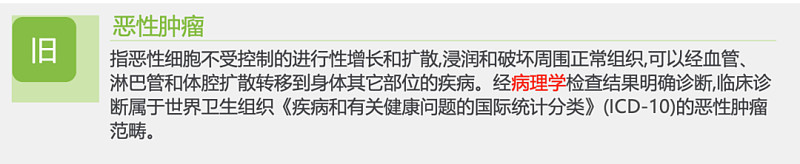 旧

恶性肿瘤

指恶性细胞不受控制的进行性增长和扩散,浸润和破坏周围正常组织,可以经血管、淋巴管和体腔扩散转移到身体其它部位的疾病。经病理学检查结果明确诊断,临床诊断属于世界卫生组织《疾病和有关健康问题的国际统计分类》(ICD-10)的恶性肿瘤范畴。